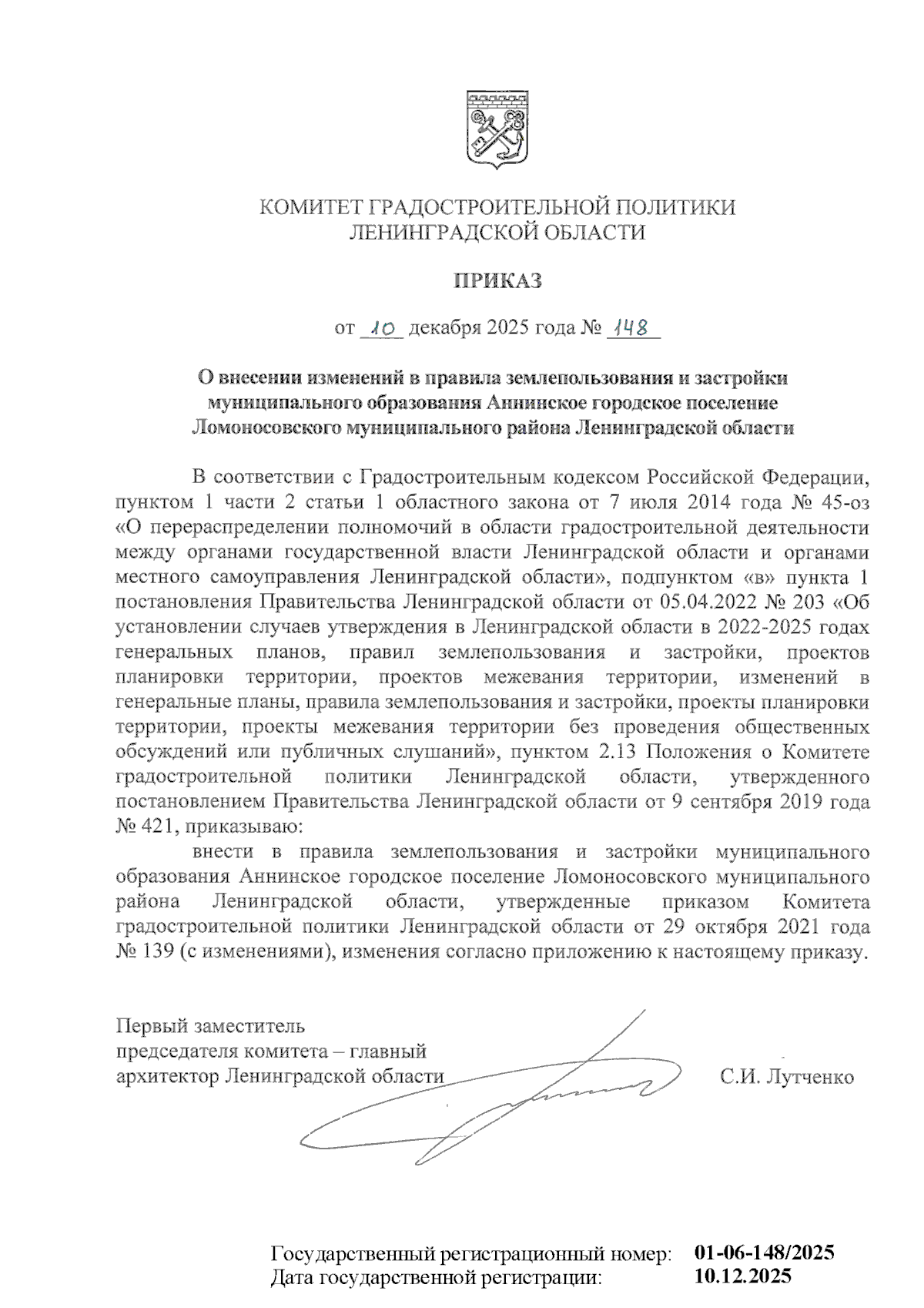 КОМИТЕТ ГРАДОСТРОИТЕЛЬНОЙ ПОЛИТИКИ
ЛЕНИНГРАДСКОЙ ОБЛАСТИ

ПРИКАЗ

от 10 декабря 2025 года № 148

О внесении изменений в правила землепользования и застройки муниципального образования Аннинское городское поселение Ломоносовского муниципального района Ленинградской области

В соответствии с Градостроительным кодексом Российской Федерации, пунктом 1 части 2 статьи 1 областного закона от 7 июля 2014 года № 45-оз «О перераспределении полномочий в области градостроительной деятельности между органами государственной власти Ленинградской области и органами местного самоуправления Ленинградской области», подпунктом «в» пункта 1 постановления Правительства Ленинградской области от 05.04.2022 № 203 «Об установлении случаев утверждения в Ленинградской области в 2022-2025 годах генеральных планов, правил землепользования и застройки, проектов планировки территории, проектов межевания территории, изменений в генеральные планы, правила землепользования и застройки, проекты планировки территории, проекты межевания территории без проведения общественных обсуждений или публичных слушаний», пунктом 2.13 Положения о Комитете градостроительной политики Ленинградской области, утвержденного постановлением Правительства Ленинградской области от 9 сентября 2019 года № 421, приказываю:

внести в правила землепользования и застройки муниципального образования Аннинское городское поселение Ломоносовского муниципального района Ленинградской области, утвержденные приказом Комитета градостроительной политики Ленинградской области от 29 октября 2021 года № 139 (с изменениями), изменения согласно приложению к настоящему приказу.

Первый заместитель
председателя комитета – главный
архитектор Ленинградской области С.И. Лутченко

Государственный регистрационный номер: 01-06-148/2025
Дата государственной регистрации: 10.12.2025